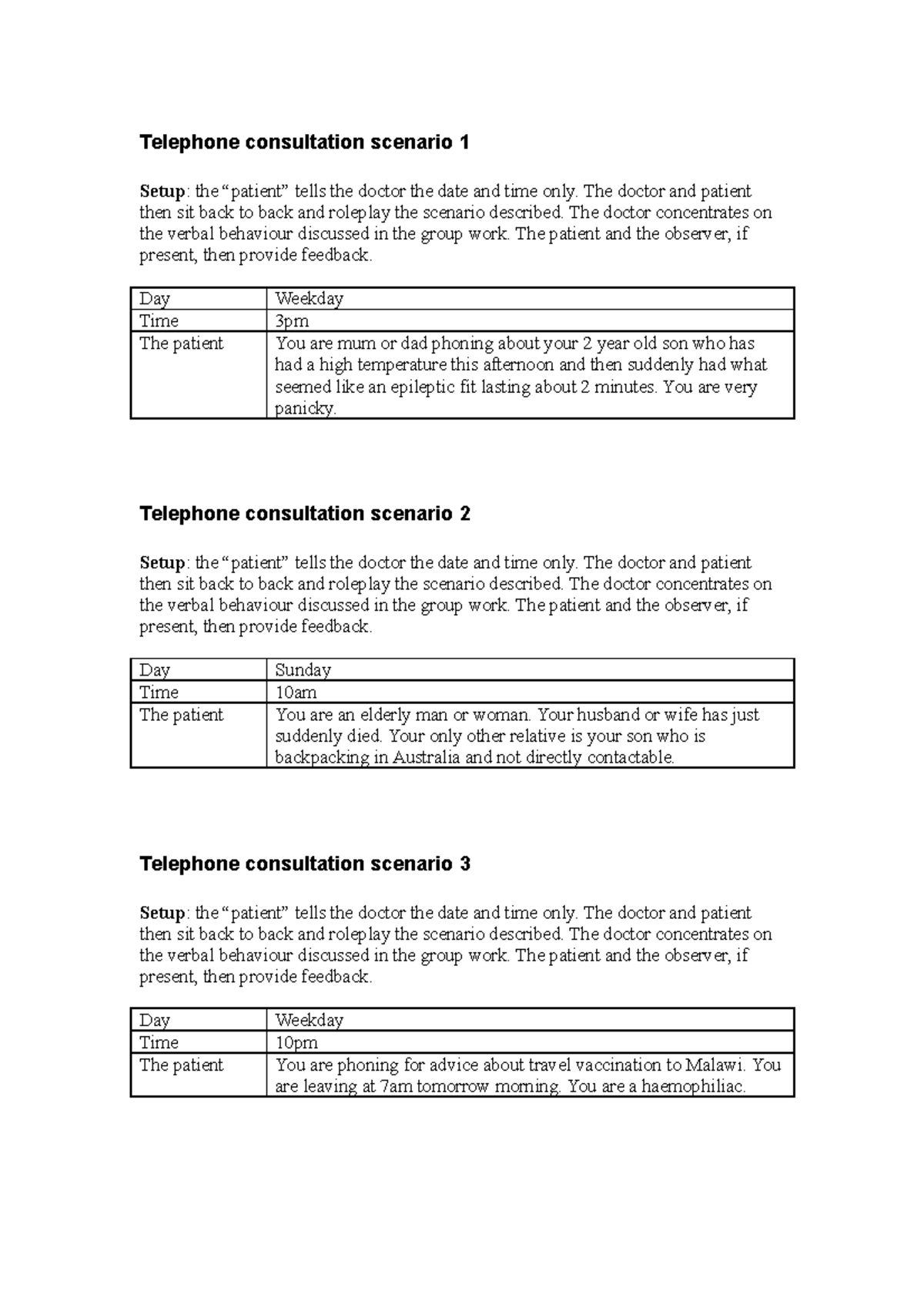 Telephone consultation scenario 1

Setup: the “patient” tells the doctor the date and time only. The doctor and patient then sit back to back and roleplay the scenario described. The doctor concentrates on the verbal behaviour discussed in the group work. The patient and the observer, if present, then provide feedback.

| Day | Weekday |
|---|---|
| Time | 3pm |
| The patient | You are mum or dad phoning about your 2 year old son who has had a high temperature this afternoon and then suddenly had what seemed like an epileptic fit lasting about 2 minutes. You are very panicky. |

Telephone consultation scenario 2

Setup: the “patient” tells the doctor the date and time only. The doctor and patient then sit back to back and roleplay the scenario described. The doctor concentrates on the verbal behaviour discussed in the group work. The patient and the observer, if present, then provide feedback.

| Day | Sunday |
|---|---|
| Time | 10am |
| The patient | You are an elderly man or woman. Your husband or wife has just suddenly died. Your only other relative is your son who is backpacking in Australia and not directly contactable. |

Telephone consultation scenario 3

Setup: the “patient” tells the doctor the date and time only. The doctor and patient then sit back to back and roleplay the scenario described. The doctor concentrates on the verbal behaviour discussed in the group work. The patient and the observer, if present, then provide feedback.

| Day | Weekday |
|---|---|
| Time | 10pm |
| The patient | You are phoning for advice about travel vaccination to Malawi. You are leaving at 7am tomorrow morning. You are a haemophiliac. |